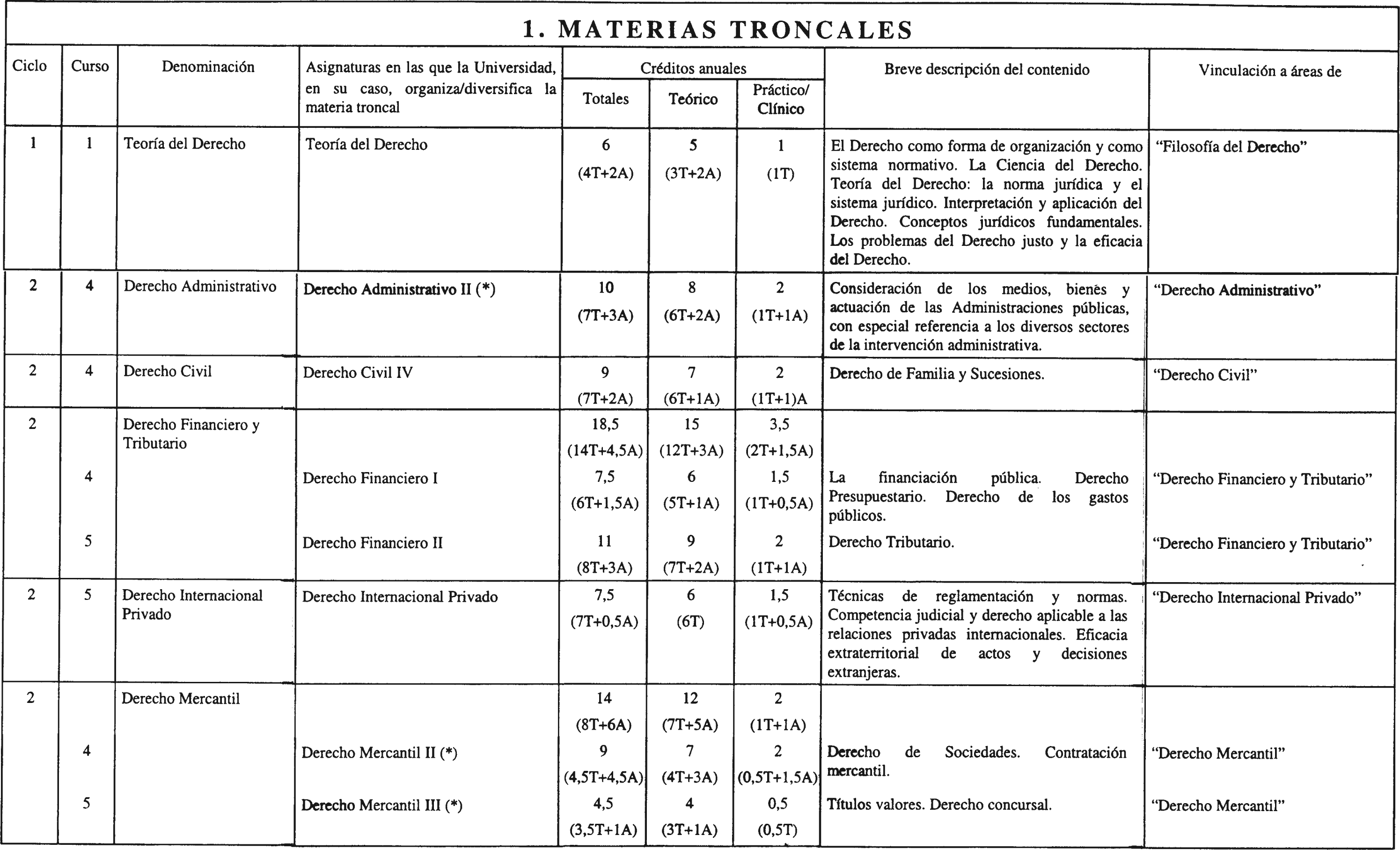 1. MATERIAS TRONCALES

| Ciclo | Curso | Denominación | Asignaturas en las que la Universidad, en su caso, organiza/diversifica la materia troncal | Créditos anuales Totales | Créditos anuales Teórico | Créditos anuales Práctico/ Clínico | Breve descripción del contenido | Vinculación a áreas de |
|---|---|---|---|---|---|---|---|---|
| 1 | 1 | Teoría del Derecho | Teoría del Derecho | 6 (4T+2A) | 5 (3T+2A) | 1 (1T) | El Derecho como forma de organización y como sistema normativo. La Ciencia del Derecho. Teoría del Derecho: la norma jurídica y el sistema jurídico. Interpretación y aplicación del Derecho. Conceptos jurídicos fundamentales. Los problemas del Derecho justo y la eficacia del Derecho. | "Filosofía del Derecho" |
| 2 | 4 | Derecho Administrativo | Derecho Administrativo II (*) | 10 (7T+3A) | 8 (6T+2A) | 2 (1T+1A) | Consideración de los medios, bienes y actuación de las Administraciones públicas, con especial referencia a los diversos sectores de la intervención administrativa. | "Derecho Administrativo" |
| 2 | 4 | Derecho Civil | Derecho Civil IV | 9 (7T+2A) | 7 (6T+1A) | 2 (1T+1)A | Derecho de Familia y Sucesiones. | "Derecho Civil" |
| 2 | | Derecho Financiero y Tributario | | 18,5 (14T+4,5A) | 15 (12T+3A) | 3,5 (2T+1,5A) | | |
| | 4 | | Derecho Financiero I | 7,5 (6T+1,5A) | 6 (5T+1A) | 1,5 (1T+0,5A) | La financiación pública. Derecho Presupuestario. Derecho de los gastos públicos. | "Derecho Financiero y Tributario" |
| | 5 | | Derecho Financiero II | 11 (8T+3A) | 9 (7T+2A) | 2 (1T+1A) | Derecho Tributario. | "Derecho Financiero y Tributario" |
| 2 | 5 | Derecho Internacional Privado | Derecho Internacional Privado | 7,5 (7T+0,5A) | 6 (6T) | 1,5 (1T+0,5A) | Técnicas de reglamentación y normas. Competencia judicial y derecho aplicable a las relaciones privadas internacionales. Eficacia extraterritorial de actos y decisiones extranjeras. | "Derecho Internacional Privado" |
| 2 | | Derecho Mercantil | | 14 (8T+6A) | 12 (7T+5A) | 2 (1T+1A) | | |
| | 4 | | Derecho Mercantil II (*) | 9 (4,5T+4,5A) | 7 (4T+3A) | 2 (0,5T+1,5A) | Derecho de Sociedades. Contratación mercantil. | "Derecho Mercantil" |
| | 5 | | Derecho Mercantil III (*) | 4,5 (3,5T+1A) | 4 (3T+1A) | 0,5 (0,5T) | Títulos valores. Derecho concursal. | "Derecho Mercantil" |